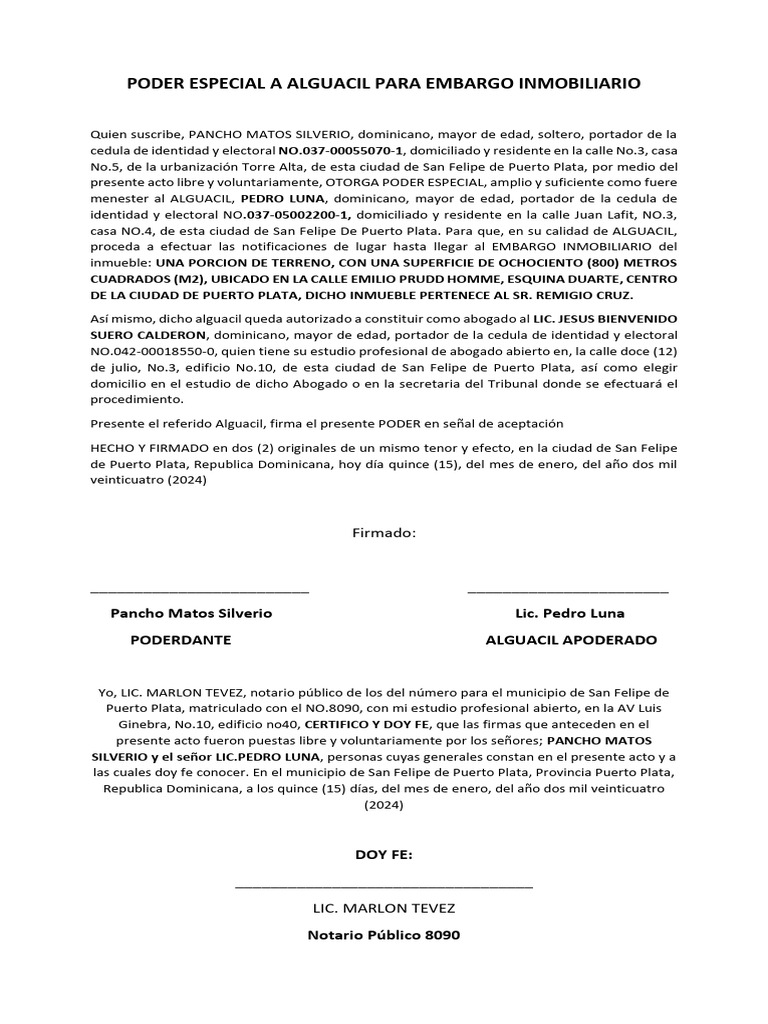 PODER ESPECIAL A ALGUACIL PARA EMBARGO INMOBILIARIO

Quien suscribe, PANCHO MATOS SILVERIO, dominicano, mayor de edad, soltero, portador de la cedula de identidad y electoral NO.037-00055070-1, domiciliado y residente en la calle No.3, casa No.5, de la urbanización Torre Alta, de esta ciudad de San Felipe de Puerto Plata, por medio del presente acto libre y voluntariamente, OTORGA PODER ESPECIAL, amplio y suficiente como fuere menester al ALGUACIL, PEDRO LUNA, dominicano, mayor de edad, portador de la cedula de identidad y electoral NO.037-05002200-1, domiciliado y residente en la calle Juan Lafit, NO.3, casa NO.4, de esta ciudad de San Felipe De Puerto Plata. Para que, en su calidad de ALGUACIL, proceda a efectuar las notificaciones de lugar hasta llegar al EMBARGO INMOBILIARIO del inmueble: UNA PORCION DE TERRENO, CON UNA SUPERFICIE DE OCHOCIENTO (800) METROS CUADRADOS (M2), UBICADO EN LA CALLE EMILIO PRUDD HOMME, ESQUINA DUARTE, CENTRO DE LA CIUDAD DE PUERTO PLATA, DICHO INMUEBLE PERTENECE AL SR. REMIGIO CRUZ.

Así mismo, dicho alguacil queda autorizado a constituir como abogado al LIC. JESUS BIENVENIDO SUERO CALDERON, dominicano, mayor de edad, portador de la cedula de identidad y electoral NO.042-00018550-0, quien tiene su estudio profesional de abogado abierto en, la calle doce (12) de julio, No.3, edificio No.10, de esta ciudad de San Felipe de Puerto Plata, así como elegir domicilio en el estudio de dicho Abogado o en la secretaria del Tribunal donde se efectuará el procedimiento.

Presente el referido Alguacil, firma el presente PODER en señal de aceptación

HECHO Y FIRMADO en dos (2) originales de un mismo tenor y efecto, en la ciudad de San Felipe de Puerto Plata, Republica Dominicana, hoy día quince (15), del mes de enero, del año dos mil veinticuatro (2024)

Firmado:

____

Pancho Matos Silverio

PODERDANTE

____

Lic. Pedro Luna

ALGUACIL APODERADO

Yo, LIC. MARLON TEVEZ, notario público de los del número para el municipio de San Felipe de Puerto Plata, matriculado con el NO.8090, con mi estudio profesional abierto, en la AV Luis Ginebra, No.10, edificio no40, CERTIFICO Y DOY FE, que las firmas que anteceden en el presente acto fueron puestas libre y voluntariamente por los señores; PANCHO MATOS SILVERIO y el señor LIC.PEDRO LUNA, personas cuyas generales constan en el presente acto y a las cuales doy fe conocer. En el municipio de San Felipe de Puerto Plata, Provincia Puerto Plata, Republica Dominicana, a los quince (15) días, del mes de enero, del año dos mil veinticuatro (2024)

DOY FE:

____

LIC. MARLON TEVEZ

Notario Público 8090